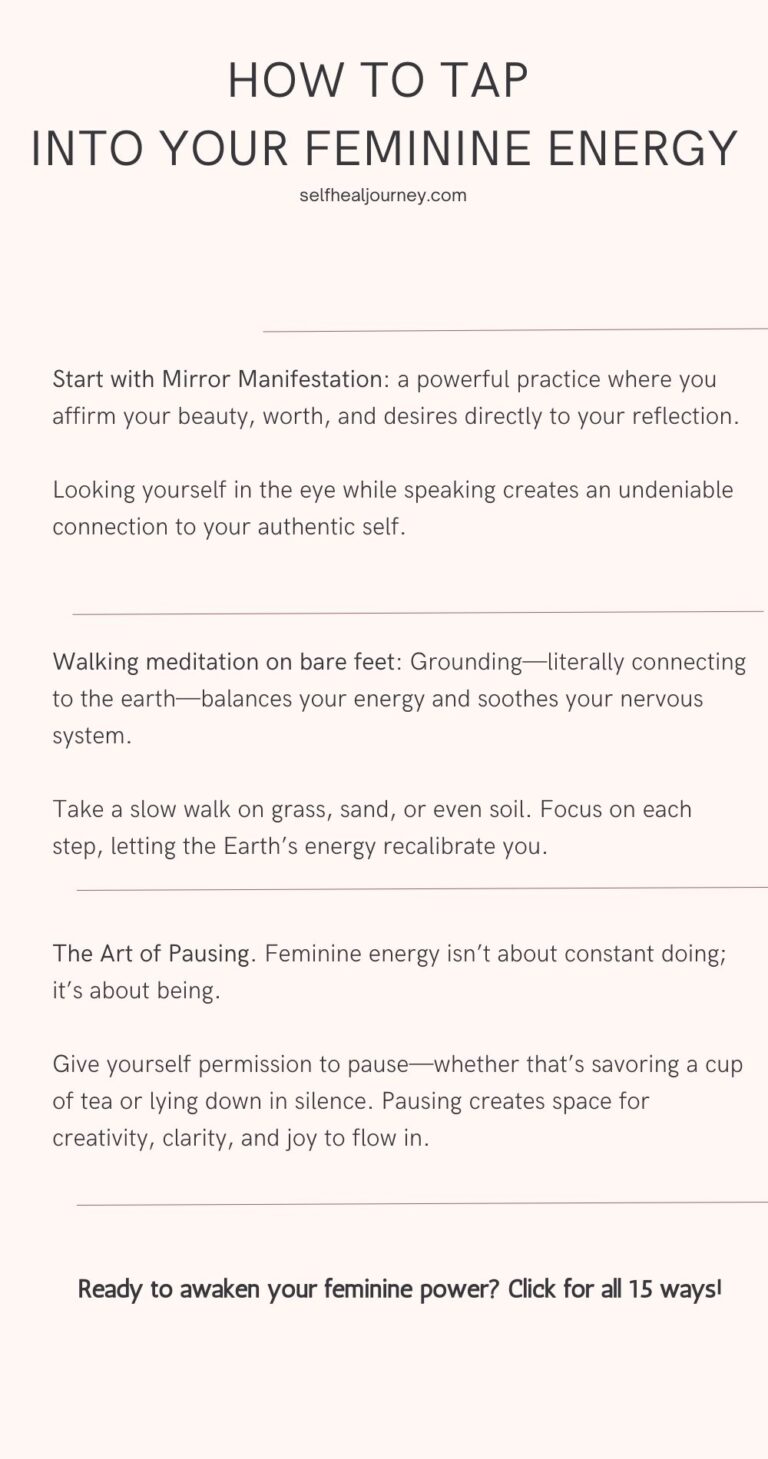 HOW TO TAP
INTO YOUR FEMININE ENERGY
selfhealjourney.com

Start with Mirror Manifestation: a powerful practice where you affirm your beauty, worth, and desires directly to your reflection.

Looking yourself in the eye while speaking creates an undeniable connection to your authentic self.

Walking meditation on bare feet: Grounding—literally connecting to the earth—balances your energy and soothes your nervous system.

Take a slow walk on grass, sand, or even soil. Focus on each step, letting the Earth's energy recalibrate you.

The Art of Pausing. Feminine energy isn't about constant doing; it's about being.

Give yourself permission to pause—whether that's savoring a cup of tea or lying down in silence. Pausing creates space for creativity, clarity, and joy to flow in.

Ready to awaken your feminine power? Click for all 15 ways!